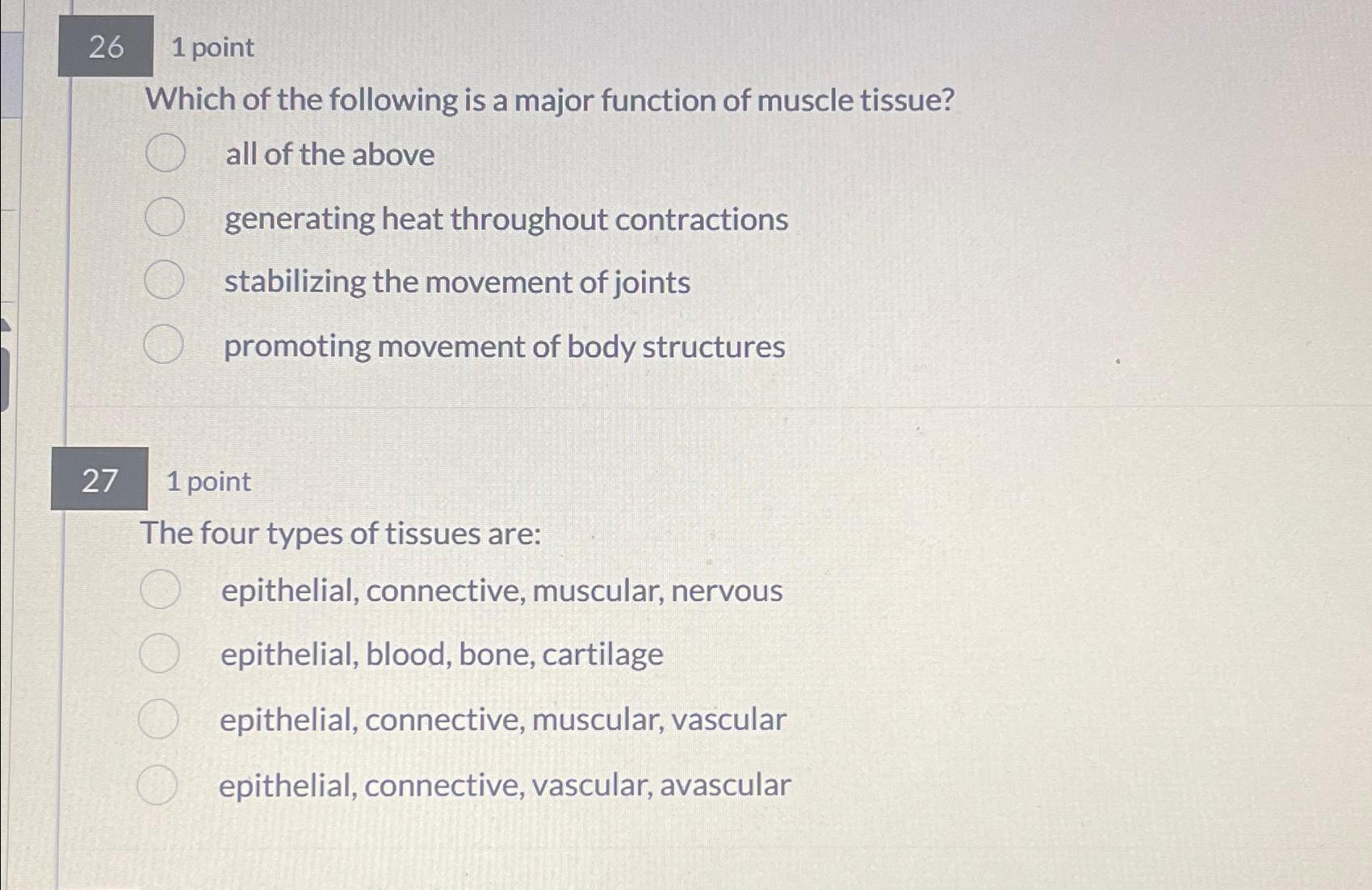 26 1 point

Which of the following is a major function of muscle tissue?

all of the above

generating heat throughout contractions

stabilizing the movement of joints

promoting movement of body structures

27 1 point

The four types of tissues are:

epithelial, connective, muscular, nervous

epithelial, blood, bone, cartilage

epithelial, connective, muscular, vascular

epithelial, connective, vascular, avascular